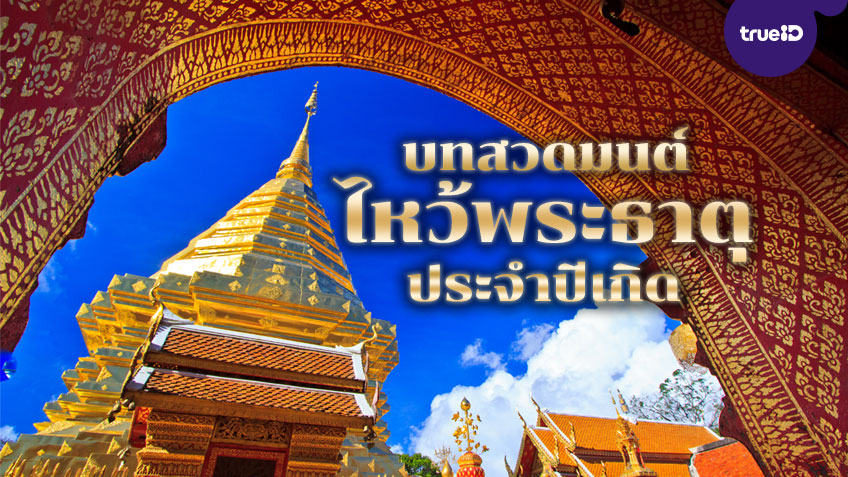 trueID

บทสวดมนต์
ไหว้พระธาตุ
ประจำปีเกิด